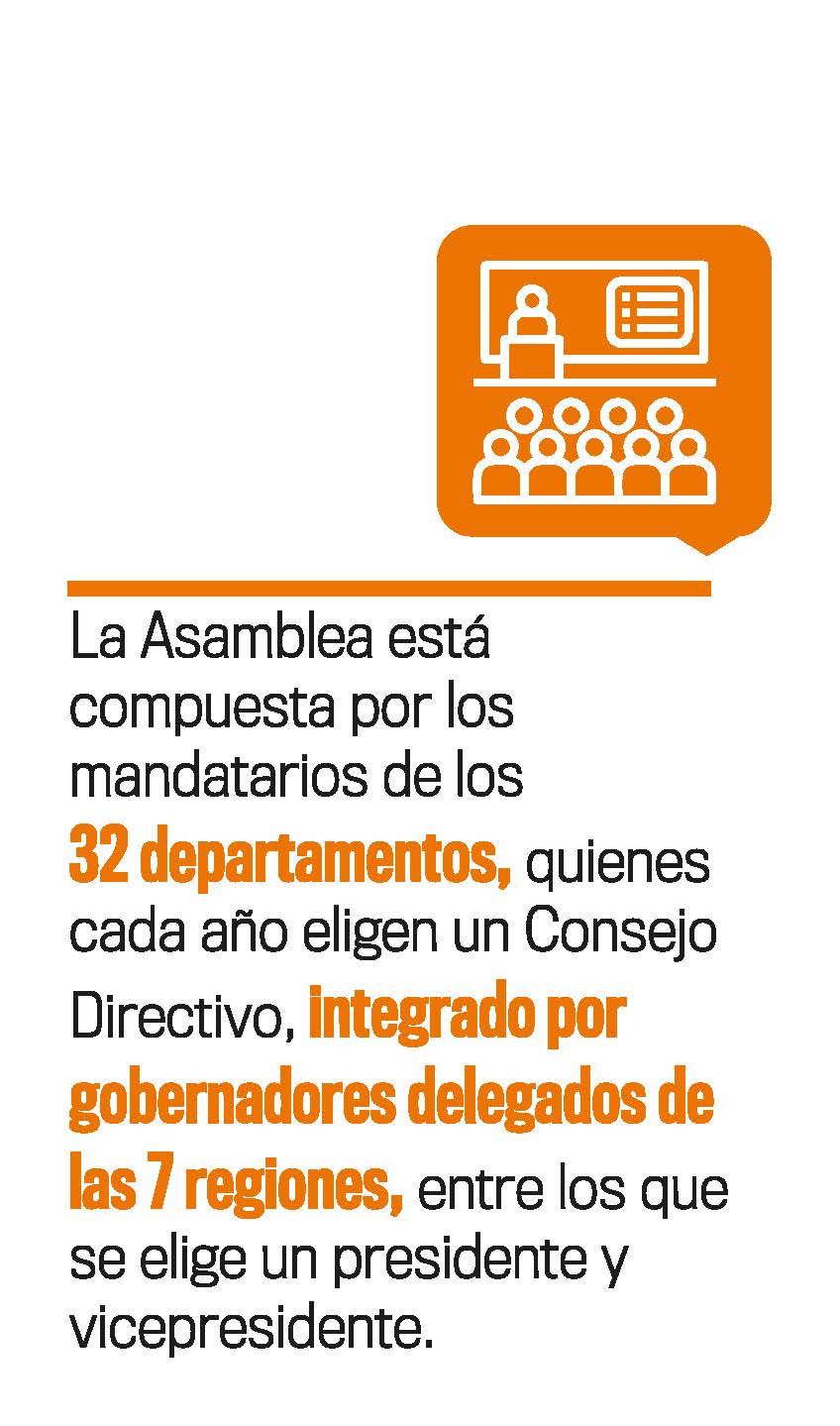 La Asamblea está compuesta por los mandatarios de los 32 departamentos, quienes cada año eligen un Consejo Directivo, integrado por gobernadores delegados de las 7 regiones, entre los que se elige un presidente y vicepresidente.